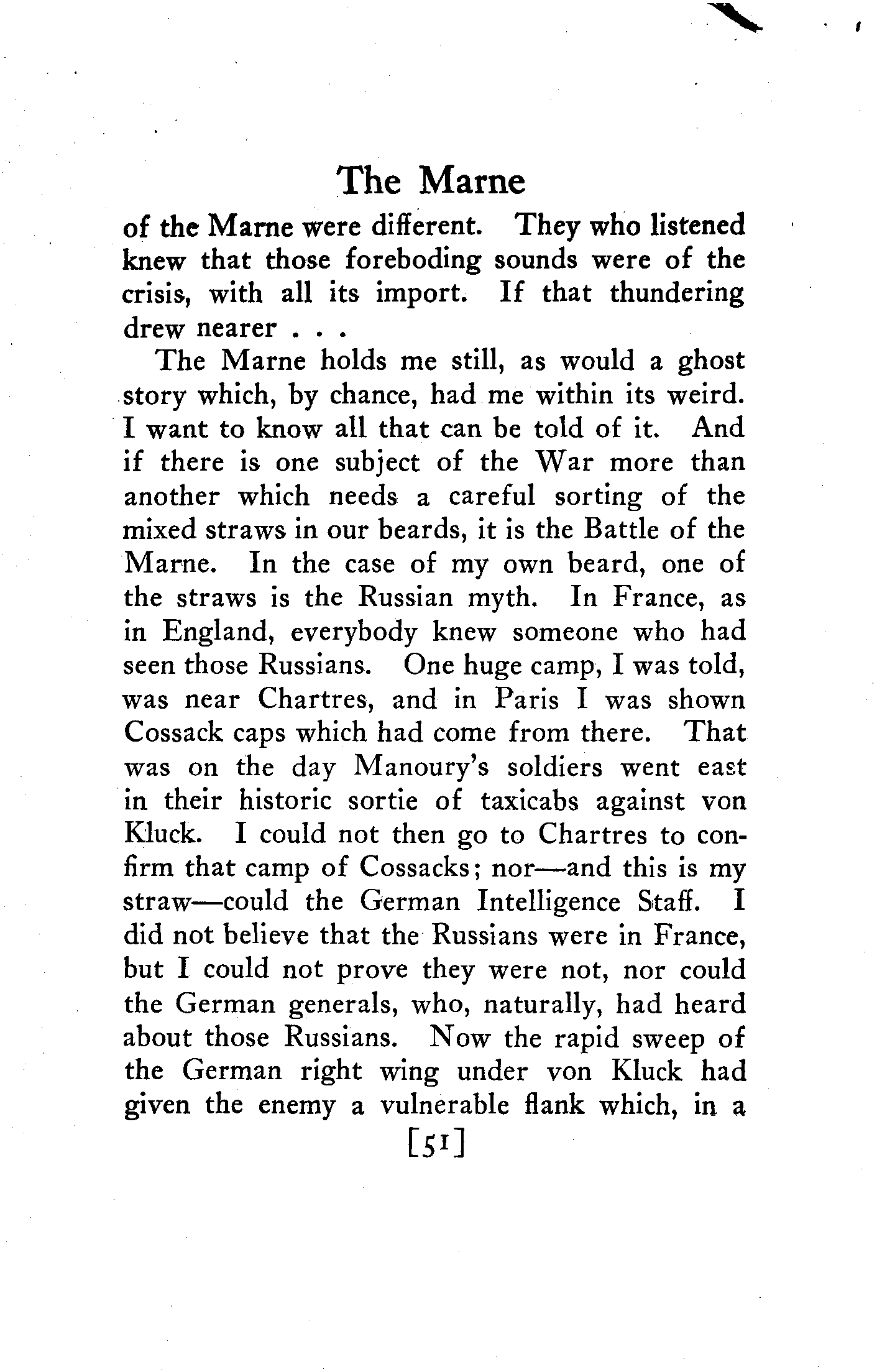 The Marne

of the Marne were different. They who listened knew that those foreboding sounds were of the crisis, with all its import. If that thundering drew nearer . . .

The Marne holds me still, as would a ghost story which, by chance, had me within its weird. I want to know all that can be told of it. And if there is one subject of the War more than another which needs a careful sorting of the mixed straws in our beards, it is the Battle of the Marne. In the case of my own beard, one of the straws is the Russian myth. In France, as in England, everybody knew someone who had seen those Russians. One huge camp, I was told, was near Chartres, and in Paris I was shown Cossack caps which had come from there. That was on the day Manoury's soldiers went east in their historic sortie of taxicabs against von Kluck. I could not then go to Chartres to confirm that camp of Cossacks; nor—and this is my straw—could the German Intelligence Staff. I did not believe that the Russians were in France, but I could not prove they were not, nor could the German generals, who, naturally, had heard about those Russians. Now the rapid sweep of the German right wing under von Kluck had given the enemy a vulnerable flank which, in a

[51]